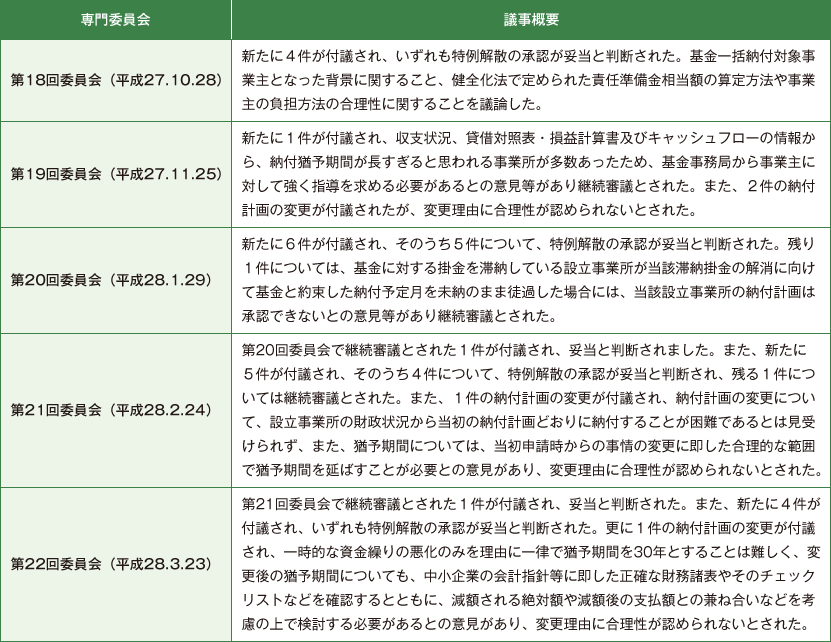 | 専門委員会 | 議事概要 |
|---|---|
| 第18回委員会（平成27.10.28） | 新たに４件が付議され、いずれも特例解散の承認が妥当と判断された。基金一括納付対象事業主となった背景に関すること、健全化法で定められた責任準備金相当額の算定方法や事業主の負担方法の合理性に関することを議論した。 |
| 第19回委員会（平成27.11.25） | 新たに１件が付議され、収支状況、貸借対照表・損益計算書及びキャッシュフローの情報から、納付猶予期間が長すぎると思われる事業所が多数あったため、基金事務局から事業主に対して強く指導を求める必要があるとの意見等があり継続審議とされた。また、２件の納付計画の変更が付議されたが、変更理由に合理性が認められないとされた。 |
| 第20回委員会（平成28.1.29） | 新たに６件が付議され、そのうち５件について、特例解散の承認が妥当と判断された。残り１件については、基金に対する掛金を滞納している設立事業所が当該滞納掛金の解消に向けて基金と約束した納付予定月を未納のまま徒過した場合には、当該設立事業所の納付計画は承認できないとの意見等があり継続審議とされた。 |
| 第21回委員会（平成28.2.24） | 第20回委員会で継続審議とされた１件が付議され、妥当と判断されました。また、新たに５件が付議され、そのうち４件について、特例解散の承認が妥当と判断され、残る１件については継続審議とされた。また、１件の納付計画の変更が付議され、納付計画の変更について、設立事業所の財政状況から当初の納付計画どおりに納付することが困難であるとは見受けられず、また、猶予期間については、当初申請時からの事情の変更に即した合理的な範囲で猶予期間を延ばすことが必要との意見があり、変更理由に合理性が認められないとされた。 |
| 第22回委員会（平成28.3.23） | 第21回委員会で継続審議とされた１件が付議され、妥当と判断された。また、新たに４件が付議され、いずれも特例解散の承認が妥当と判断された。更に１件の納付計画の変更が付議され、一時的な資金繰りの悪化のみを理由に一律で猶予期間を30年とすることは難しく、変更後の猶予期間についても、中小企業の会計指針等に即した正確な財務諸表やそのチェックリストなどを確認するとともに、減額される絶対額や減額後の支払額との兼ね合いなどを考慮の上で検討する必要があるとの意見があり、変更理由に合理性が認められないとされた。 |